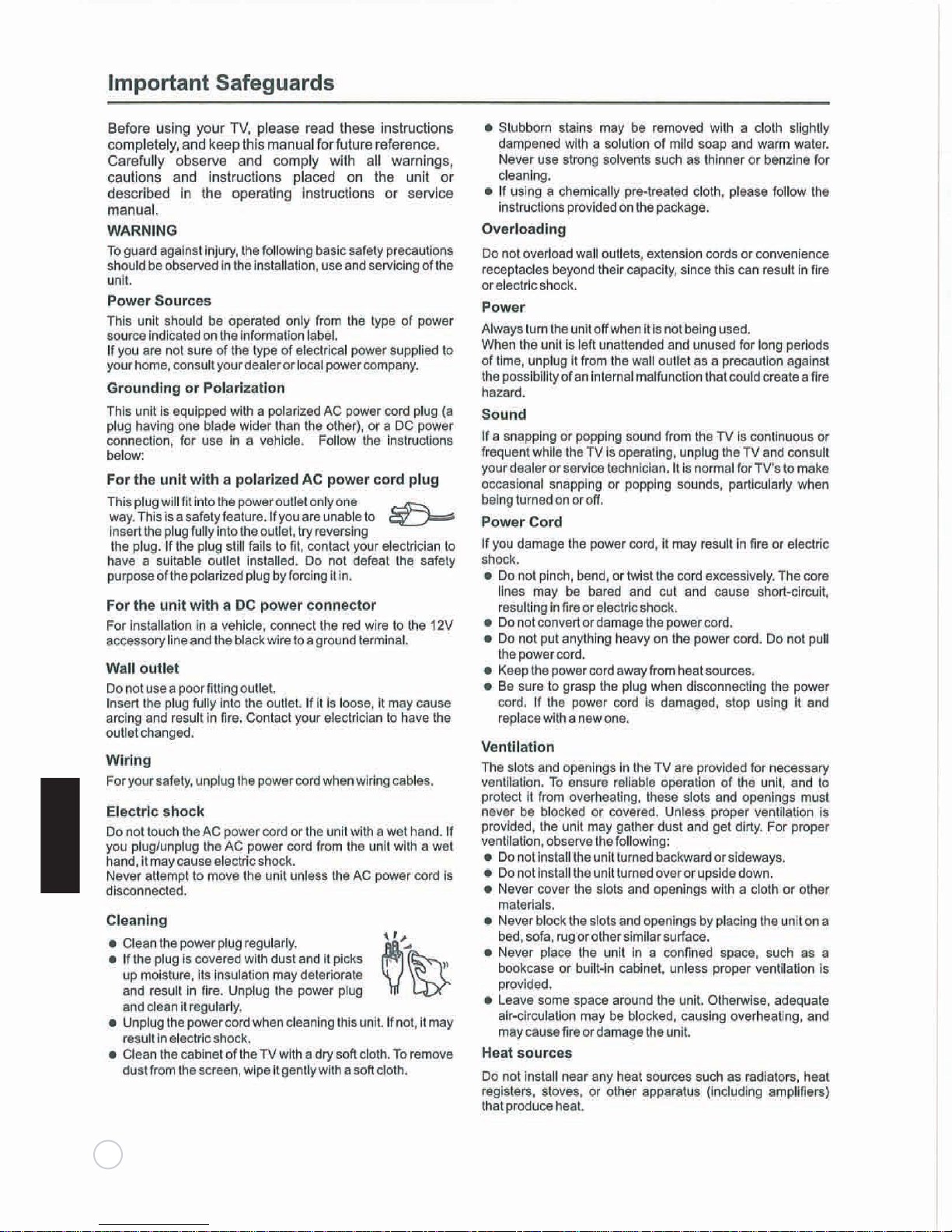 Important Safeguards

Before using your TV, please read these instructions completely, and keep this manual for future reference. Carefully observe and comply with all warnings, cautions and instructions placed on the unit or described in the operating instructions or service manual.

WARNING

To guard against injury, the following basic safety precautions should be observed in the installation, use and servicing of the unit.

Power Sources

This unit should be operated only from the type of power source indicated on the information label.
If you are not sure of the type of electrical power supplied to your home, consult your dealer or local power company.

Grounding or Polarization

This unit is equipped with a polarized AC power cord plug (a plug having one blade wider than the other), or a DC power connection, for use in a vehicle. Follow the instructions below:

For the unit with a polarized AC power cord plug

This plug will fit into the power outlet only one way. This is a safety feature. If you are unable to insert the plug fully into the outlet, try reversing the plug. If the plug still fails to fit, contact your electrician to have a suitable outlet installed. Do not defeat the safety purpose of the polarized plug by forcing it in.

For the unit with a DC power connector

For installation in a vehicle, connect the red wire to the 12V accessory line and the black wire to a ground terminal.

Wall outlet

Do not use a poor fitting outlet.
Insert the plug fully into the outlet. If it is loose, it may cause arcing and result in fire. Contact your electrician to have the outlet changed.

Wiring

For your safety, unplug the power cord when wiring cables.

Electric shock

Do not touch the AC power cord or the unit with a wet hand. If you plug/unplug the AC power cord from the unit with a wet hand, it may cause electric shock.
Never attempt to move the unit unless the AC power cord is disconnected.

Cleaning

● Clean the power plug regularly.
● If the plug is covered with dust and it picks up moisture, its insulation may deteriorate and result in fire. Unplug the power plug and clean it regularly.
● Unplug the power cord when cleaning this unit. If not, it may result in electric shock.
● Clean the cabinet of the TV with a dry soft cloth. To remove dust from the screen, wipe it gently with a soft cloth.
● Stubborn stains may be removed with a cloth slightly dampened with a solution of mild soap and warm water. Never use strong solvents such as thinner or benzine for cleaning.
● If using a chemically pre-treated cloth, please follow the instructions provided on the package.

Overloading

Do not overload wall outlets, extension cords or convenience receptacles beyond their capacity, since this can result in fire or electric shock.

Power

Always turn the unit off when it is not being used.
When the unit is left unattended and unused for long periods of time, unplug it from the wall outlet as a precaution against the possibility of an internal malfunction that could create a fire hazard.

Sound

If a snapping or popping sound from the TV is continuous or frequent while the TV is operating, unplug the TV and consult your dealer or service technician. It is normal for TV's to make occasional snapping or popping sounds, particularly when being turned on or off.

Power Cord

If you damage the power cord, it may result in fire or electric shock.
● Do not pinch, bend, or twist the cord excessively. The core lines may be bared and cut and cause short-circuit, resulting in fire or electric shock.
● Do not convert or damage the power cord.
● Do not put anything heavy on the power cord. Do not pull the power cord.
● Keep the power cord away from heat sources.
● Be sure to grasp the plug when disconnecting the power cord. If the power cord is damaged, stop using it and replace with a new one.

Ventilation

The slots and openings in the TV are provided for necessary ventilation. To ensure reliable operation of the unit, and to protect it from overheating, these slots and openings must never be blocked or covered. Unless proper ventilation is provided, the unit may gather dust and get dirty. For proper ventilation, observe the following:
● Do not install the unit turned backward or sideways.
● Do not install the unit turned over or upside down.
● Never cover the slots and openings with a cloth or other materials.
● Never block the slots and openings by placing the unit on a bed, sofa, rug or other similar surface.
● Never place the unit in a confined space, such as a bookcase or built-in cabinet, unless proper ventilation is provided.
● Leave some space around the unit. Otherwise, adequate air-circulation may be blocked, causing overheating, and may cause fire or damage the unit.

Heat sources

Do not install near any heat sources such as radiators, heat registers, stoves, or other apparatus (including amplifiers) that produce heat.